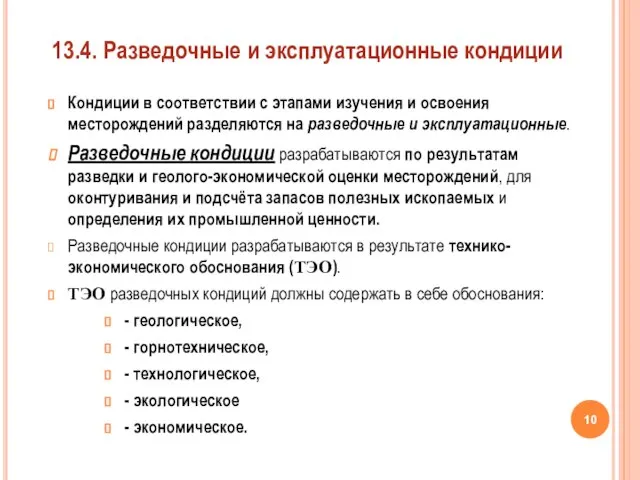 13.4. Разведочные и эксплуатационные кондиции

Кондиции в соответствии с этапами изучения и освоения месторождений разделяются на разведочные и эксплуатационные.

Разведочные кондиции разрабатываются по результатам разведки и геолого-экономической оценки месторождений, для оконтуривания и подсчёта запасов полезных ископаемых и определения их промышленной ценности.

Разведочные кондиции разрабатываются в результате технико-экономического обоснования (ТЭО).

ТЭО разведочных кондиций должны содержать в себе обоснования:

- геологическое,

- горнотехническое,

- технологическое,

- экологическое

- экономическое.

10